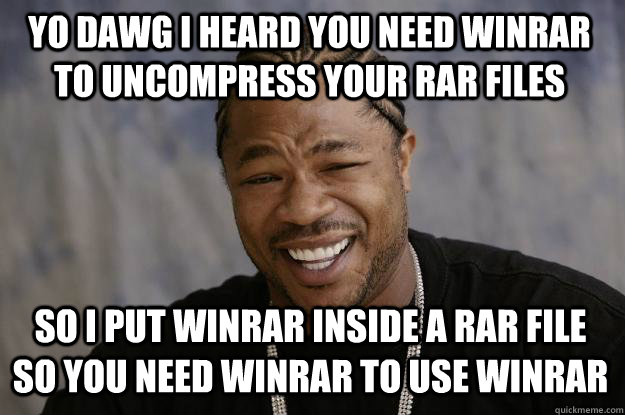 YO DAWG I HEARD YOU NEED WINRAR TO UNCOMPRESS YOUR RAR FILES

SO I PUT WINRAR INSIDE A RAR FILE SO YOU NEED WINRAR TO USE WINRAR

quickmeme.com